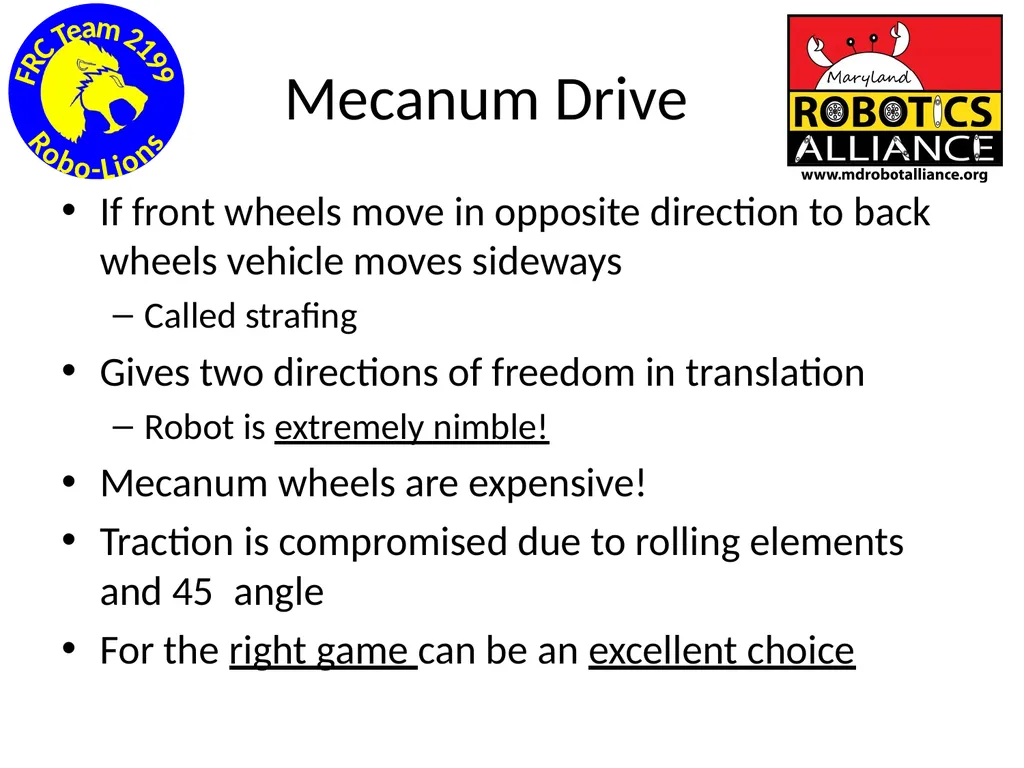 FRC Team 2199
Robo-Lions

Mecanum Drive

Maryland
ROBOTICS
ALLIANCE
www.mdrobotalliance.org

• If front wheels move in opposite direction to back wheels vehicle moves sideways
– Called strafing
• Gives two directions of freedom in translation
– Robot is extremely nimble!
• Mecanum wheels are expensive!
• Traction is compromised due to rolling elements and 45  angle
• For the right game can be an excellent choice